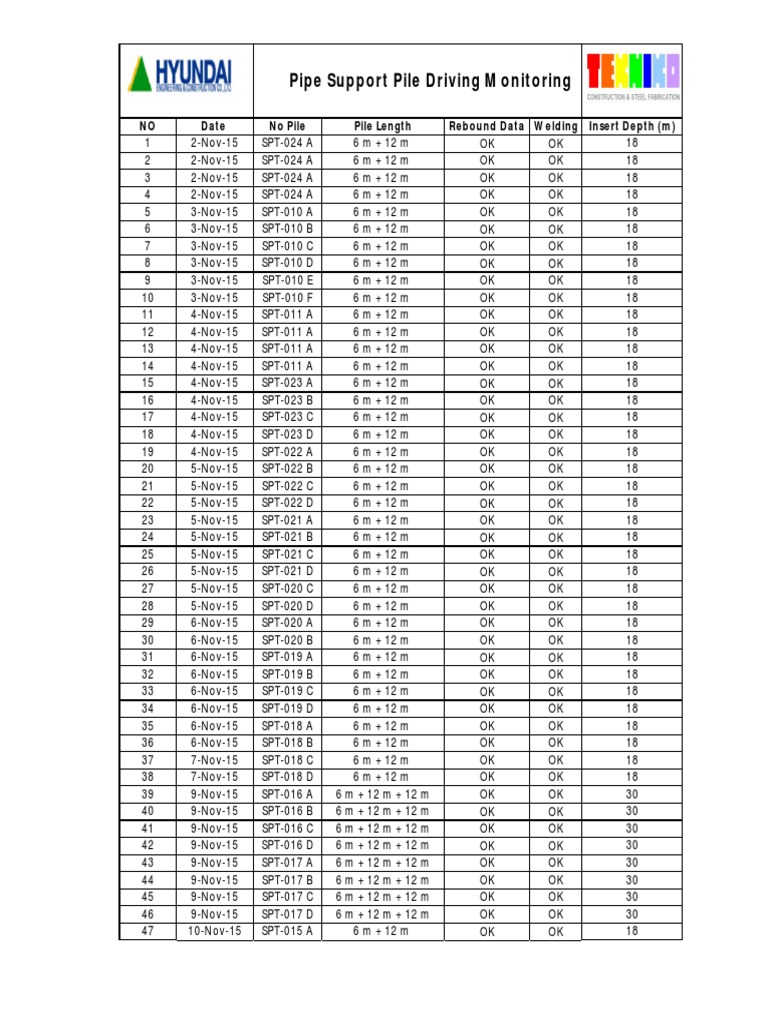 HYUNDAI
ENGINEERING & CONSTRUCTION CO.,LTD.

Pipe Support Pile Driving Monitoring

TEKNIKO
CONSTRUCTION & STEEL FABRICATION

| NO | Date | No Pile | Pile Length | Rebound Data | Welding | Insert Depth (m) |
|---|---|---|---|---|---|---|
| 1 | 2-Nov-15 | SPT-024 A | 6 m + 12 m | OK | OK | 18 |
| 2 | 2-Nov-15 | SPT-024 A | 6 m + 12 m | OK | OK | 18 |
| 3 | 2-Nov-15 | SPT-024 A | 6 m + 12 m | OK | OK | 18 |
| 4 | 2-Nov-15 | SPT-024 A | 6 m + 12 m | OK | OK | 18 |
| 5 | 3-Nov-15 | SPT-010 A | 6 m + 12 m | OK | OK | 18 |
| 6 | 3-Nov-15 | SPT-010 B | 6 m + 12 m | OK | OK | 18 |
| 7 | 3-Nov-15 | SPT-010 C | 6 m + 12 m | OK | OK | 18 |
| 8 | 3-Nov-15 | SPT-010 D | 6 m + 12 m | OK | OK | 18 |
| 9 | 3-Nov-15 | SPT-010 E | 6 m + 12 m | OK | OK | 18 |
| 10 | 3-Nov-15 | SPT-010 F | 6 m + 12 m | OK | OK | 18 |
| 11 | 4-Nov-15 | SPT-011 A | 6 m + 12 m | OK | OK | 18 |
| 12 | 4-Nov-15 | SPT-011 A | 6 m + 12 m | OK | OK | 18 |
| 13 | 4-Nov-15 | SPT-011 A | 6 m + 12 m | OK | OK | 18 |
| 14 | 4-Nov-15 | SPT-011 A | 6 m + 12 m | OK | OK | 18 |
| 15 | 4-Nov-15 | SPT-023 A | 6 m + 12 m | OK | OK | 18 |
| 16 | 4-Nov-15 | SPT-023 B | 6 m + 12 m | OK | OK | 18 |
| 17 | 4-Nov-15 | SPT-023 C | 6 m + 12 m | OK | OK | 18 |
| 18 | 4-Nov-15 | SPT-023 D | 6 m + 12 m | OK | OK | 18 |
| 19 | 4-Nov-15 | SPT-022 A | 6 m + 12 m | OK | OK | 18 |
| 20 | 5-Nov-15 | SPT-022 B | 6 m + 12 m | OK | OK | 18 |
| 21 | 5-Nov-15 | SPT-022 C | 6 m + 12 m | OK | OK | 18 |
| 22 | 5-Nov-15 | SPT-022 D | 6 m + 12 m | OK | OK | 18 |
| 23 | 5-Nov-15 | SPT-021 A | 6 m + 12 m | OK | OK | 18 |
| 24 | 5-Nov-15 | SPT-021 B | 6 m + 12 m | OK | OK | 18 |
| 25 | 5-Nov-15 | SPT-021 C | 6 m + 12 m | OK | OK | 18 |
| 26 | 5-Nov-15 | SPT-021 D | 6 m + 12 m | OK | OK | 18 |
| 27 | 5-Nov-15 | SPT-020 C | 6 m + 12 m | OK | OK | 18 |
| 28 | 5-Nov-15 | SPT-020 D | 6 m + 12 m | OK | OK | 18 |
| 29 | 6-Nov-15 | SPT-020 A | 6 m + 12 m | OK | OK | 18 |
| 30 | 6-Nov-15 | SPT-020 B | 6 m + 12 m | OK | OK | 18 |
| 31 | 6-Nov-15 | SPT-019 A | 6 m + 12 m | OK | OK | 18 |
| 32 | 6-Nov-15 | SPT-019 B | 6 m + 12 m | OK | OK | 18 |
| 33 | 6-Nov-15 | SPT-019 C | 6 m + 12 m | OK | OK | 18 |
| 34 | 6-Nov-15 | SPT-019 D | 6 m + 12 m | OK | OK | 18 |
| 35 | 6-Nov-15 | SPT-018 A | 6 m + 12 m | OK | OK | 18 |
| 36 | 6-Nov-15 | SPT-018 B | 6 m + 12 m | OK | OK | 18 |
| 37 | 7-Nov-15 | SPT-018 C | 6 m + 12 m | OK | OK | 18 |
| 38 | 7-Nov-15 | SPT-018 D | 6 m + 12 m | OK | OK | 18 |
| 39 | 9-Nov-15 | SPT-016 A | 6 m + 12 m + 12 m | OK | OK | 30 |
| 40 | 9-Nov-15 | SPT-016 B | 6 m + 12 m + 12 m | OK | OK | 30 |
| 41 | 9-Nov-15 | SPT-016 C | 6 m + 12 m + 12 m | OK | OK | 30 |
| 42 | 9-Nov-15 | SPT-016 D | 6 m + 12 m + 12 m | OK | OK | 30 |
| 43 | 9-Nov-15 | SPT-017 A | 6 m + 12 m + 12 m | OK | OK | 30 |
| 44 | 9-Nov-15 | SPT-017 B | 6 m + 12 m + 12 m | OK | OK | 30 |
| 45 | 9-Nov-15 | SPT-017 C | 6 m + 12 m + 12 m | OK | OK | 30 |
| 46 | 9-Nov-15 | SPT-017 D | 6 m + 12 m + 12 m | OK | OK | 30 |
| 47 | 10-Nov-15 | SPT-015 A | 6 m + 12 m | OK | OK | 18 |